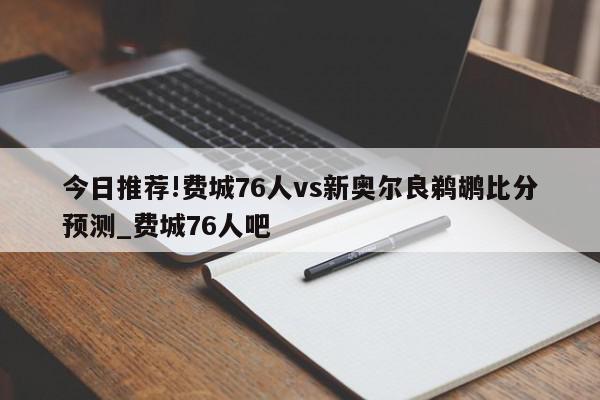 今日推荐!费城76人vs新奥尔良鹈鹕比分预测_费城76人吧